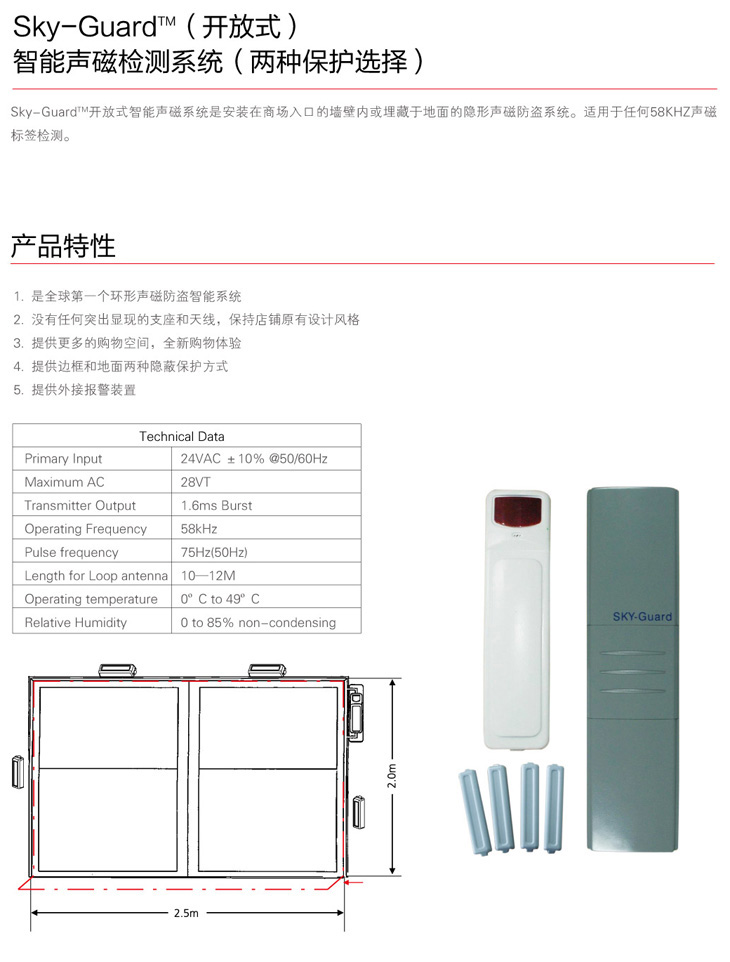 Sky-Guard™（开放式）
智能声磁检测系统（两种保护选择）

Sky-Guard™开放式智能声磁系统是安装在商场入口的墙壁内或埋藏于地面的隐形声磁防盗系统。适用于任何58KHZ声磁标签检测。

产品特性

1. 是全球第一个环形声磁防盗智能系统
2. 没有任何突出显现的支座和天线，保持店铺原有设计风格
3. 提供更多的购物空间，全新购物体验
4. 提供边框和地面两种隐蔽保护方式
5. 提供外接报警装置

| Technical Data | |
|---|---|
| Primary Input | 24VAC ±10% @50/60Hz |
| Maximum AC | 28VT |
| Transmitter Output | 1.6ms Burst |
| Operating Frequency | 58kHz |
| Pulse frequency | 75Hz(50Hz) |
| Length for Loop antenna | 10—12M |
| Operating temperature | 0° C to 49° C |
| Relative Humidity | 0 to 85% non-condensing |

2.0m
2.5m

SKY-Guard